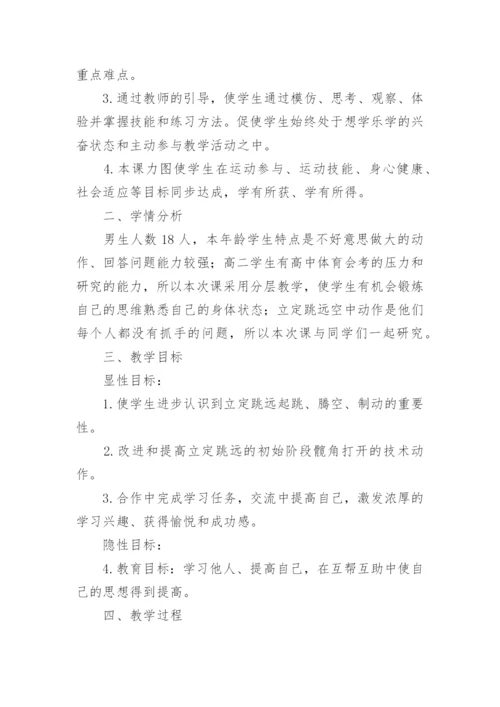 重点难点。

3. 通过教师的引导，使学生通过模仿、思考、观察、体验并掌握技能和练习方法。促使学生始终处于想学乐学的兴奋状态和主动参与教学活动之中。

4. 本课力图使学生在运动参与、运动技能、身心健康、社会适应等目标同步达成，学有所获、学有所得。

二、学情分析

男生人数 18 人，本年龄学生特点是不好意思做大的动作、回答问题能力较强；高二学生有高中体育会考的压力和研究的能力，所以本次课采用分层教学，使学生有机会锻炼自己的思维熟悉自己的身体状态；立定跳远空中动作是他们每个人都没有抓手的问题，所以本次课与同学们一起研究。

三、教学目标

显性目标：

1. 使学生进步认识到立定跳远起跳、腾空、制动的重要性。

2. 改进和提高立定跳远的初始阶段髋角打开的技术动作。

3. 合作中完成学习任务，交流中提高自己，激发浓厚的学习兴趣、获得愉悦和成功感。

隐性目标：

4. 教育目标：学习他人、提高自己，在互帮互助中使自己的思想得到提高。

四、教学过程